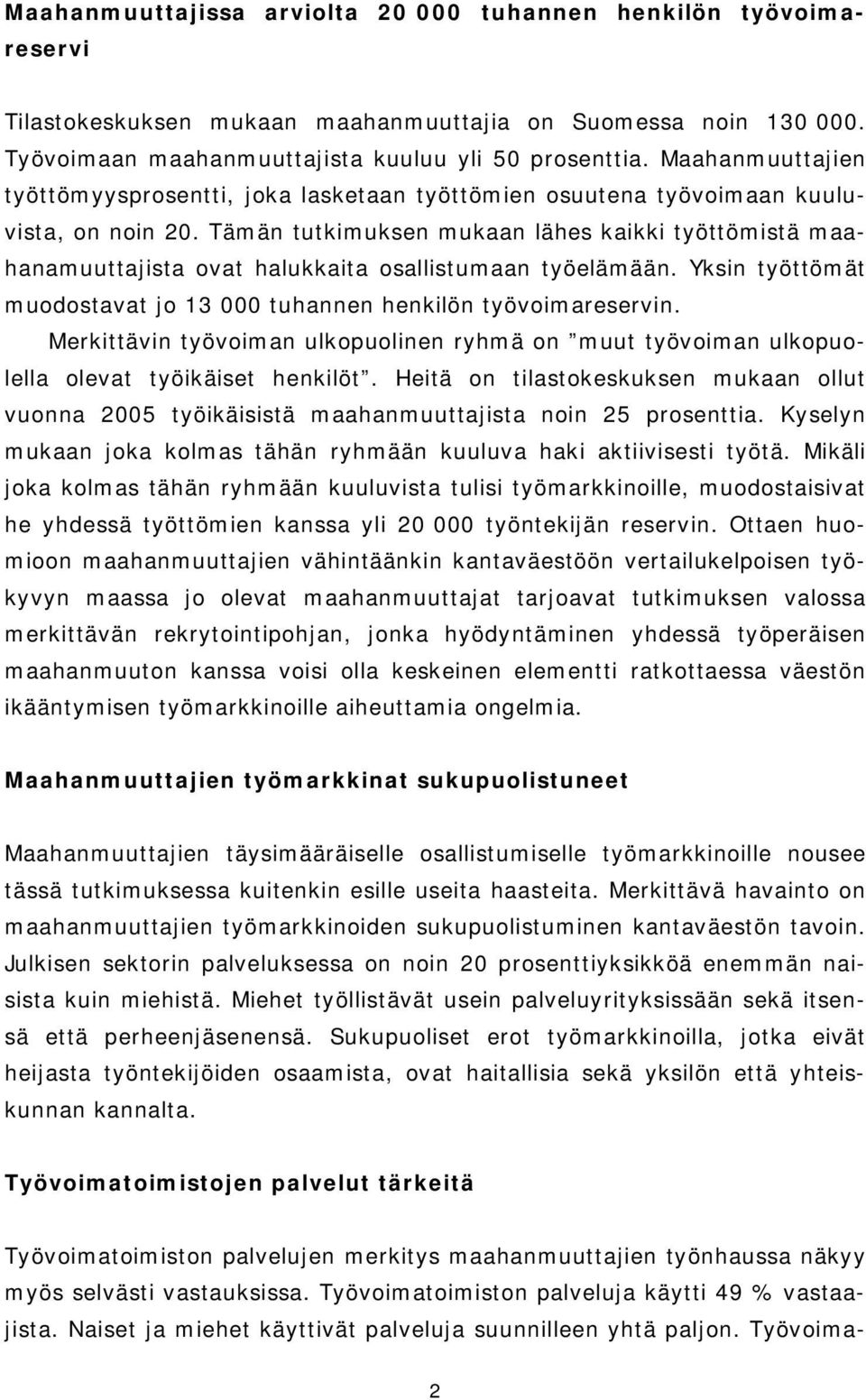 Maahanmuuttajissa arviolta 20 000 tuhannen henkilön työvoimareservi

Tilastokeskuksen mukaan maahanmuuttajia on Suomessa noin 130 000. Työvoimaan maahanmuuttajista kuuluu yli 50 prosenttia. Maahanmuuttajien työttömyysprosentti, joka lasketaan työttömien osuutena työvoimaan kuuluvista, on noin 20. Tämän tutkimuksen mukaan lähes kaikki työttömistä maahanamuuttajista ovat halukkaita osallistumaan työelämään. Yksin työttömät muodostavat jo 13 000 tuhannen henkilön työvoimareservin.

Merkittävin työvoiman ulkopuolinen ryhmä on ”muut työvoiman ulkopuolella olevat työikäiset henkilöt”. Heitä on tilastokeskuksen mukaan ollut vuonna 2005 työikäisistä maahanmuuttajista noin 25 prosenttia. Kyselyn mukaan joka kolmas tähän ryhmään kuuluva haki aktiivisesti työtä. Mikäli joka kolmas tähän ryhmään kuuluvista tulisi työmarkkinoille, muodostaisivat he yhdessä työttömien kanssa yli 20 000 työntekijän reservin. Ottaen huomioon maahanmuuttajien vähintäänkin kantaväestöön vertailukelpoisen työkyvyn maassa jo olevat maahanmuuttajat tarjoavat tutkimuksen valossa merkittävän rekrytointipohjan, jonka hyödyntäminen yhdessä työperäisen maahanmuuton kanssa voisi olla keskeinen elementti ratkottaessa väestön ikääntymisen työmarkkinoille aiheuttamia ongelmia.

Maahanmuuttajien työmarkkinat sukupuolistuneet

Maahanmuuttajien täysimääräiselle osallistumiselle työmarkkinoille nousee tässä tutkimuksessa kuitenkin esille useita haasteita. Merkittävä havainto on maahanmuuttajien työmarkkinoiden sukupuolistuminen kantaväestön tavoin. Julkisen sektorin palveluksessa on noin 20 prosenttiyksikköä enemmän naisista kuin miehistä. Miehet työllistävät usein palveluyrityksissään sekä itsensä että perheenjäsenensä. Sukupuoliset erot työmarkkinoilla, jotka eivät heijasta työntekijöiden osaamista, ovat haitallisia sekä yksilön että yhteiskunnan kannalta.

Työvoimatoimistojen palvelut tärkeitä

Työvoimatoimiston palvelujen merkitys maahanmuuttajien työnhaussa näkyy myös selvästi vastauksissa. Työvoimatoimiston palveluja käytti 49 % vastaajista. Naiset ja miehet käyttivät palveluja suunnilleen yhtä paljon. Työvoima-

2